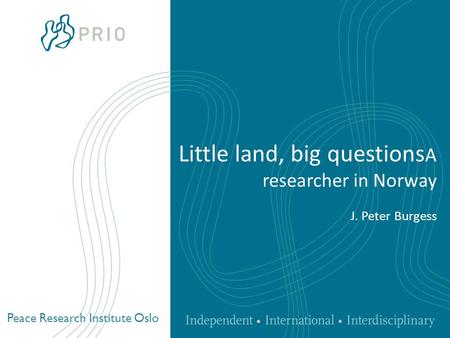 PRIO

Little land, big questionsA researcher in Norway

J. Peter Burgess

Peace Research Institute Oslo

Independent • International • Interdisciplinary